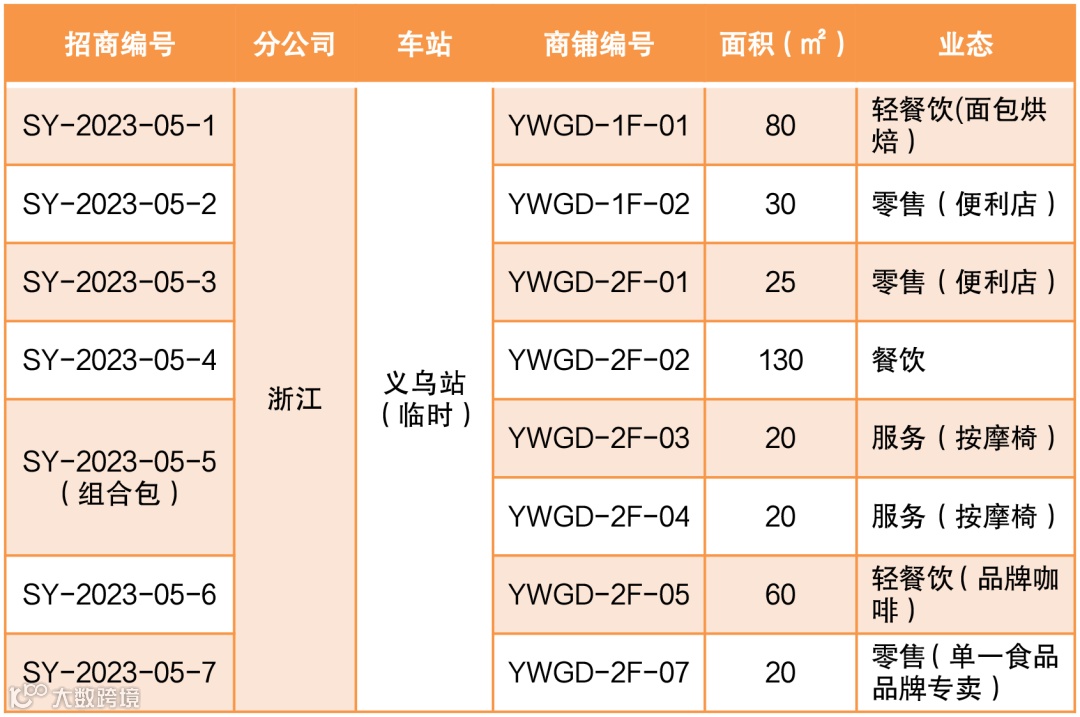 | 招商编号 | 分公司 | 车站 | 商铺编号 | 面积（㎡） | 业态 |
|---|---|---|---|---|---|
| SY-2023-05-1 | 浙江 | 义乌站（临时） | YWGD-1F-01 | 80 | 轻餐饮(面包烘焙） |
| SY-2023-05-2 | | | YWGD-1F-02 | 30 | 零售（便利店） |
| SY-2023-05-3 | | | YWGD-2F-01 | 25 | 零售（便利店） |
| SY-2023-05-4 | | | YWGD-2F-02 | 130 | 餐饮 |
| SY-2023-05-5（组合包） | | | YWGD-2F-03 | 20 | 服务（按摩椅） |
| | | | YWGD-2F-04 | 20 | 服务（按摩椅） |
| SY-2023-05-6 | | | YWGD-2F-05 | 60 | 轻餐饮（品牌咖啡） |
| SY-2023-05-7 | | | YWGD-2F-07 | 20 | 零售（单一食品品牌专卖） |

大数跨境